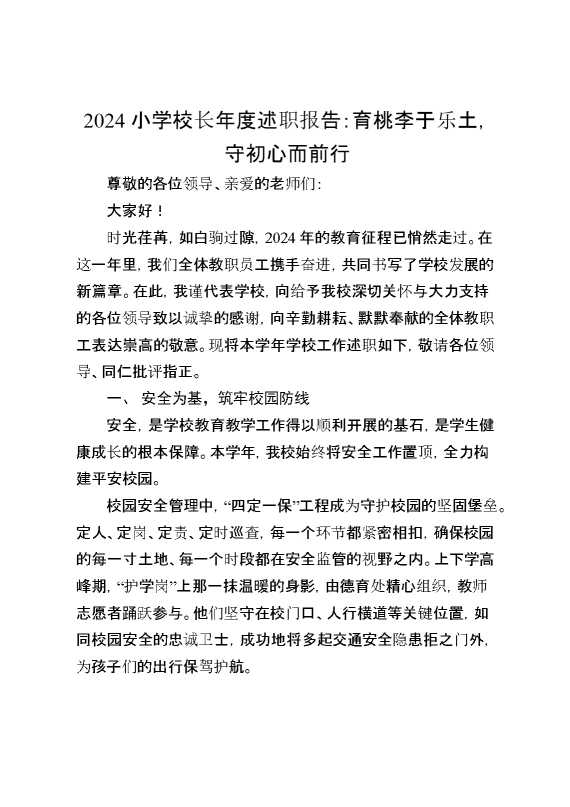 2024 小学校长年度述职报告:育桃李于乐土,守初心而前行

尊敬的各位领导、亲爱的老师们:

大家好!

时光荏苒,如白驹过隙,2024 年的教育征程已悄然走过。在这一年里,我们全体教职员工携手奋进,共同书写了学校发展的新篇章。在此,我谨代表学校,向给予我校深切关怀与大力支持的各位领导致以诚挚的感谢,向辛勤耕耘、默默奉献的全体教职工表达崇高的敬意。现将本学年学校工作述职如下,敬请各位领导、同仁批评指正。

一、 安全为基,筑牢校园防线

安全,是学校教育教学工作得以顺利开展的基石,是学生健康成长的根本保障。本学年,我校始终将安全工作置顶,全力构建平安校园。

校园安全管理中,“四定一保”工程成为守护校园的坚固堡垒。定人、定岗、定责、定时巡查,每一个环节都紧密相扣,确保校园的每一寸土地、每一个时段都在安全监管的视野之内。上下学高峰期,“护学岗”上那一抹温暖的身影,由德育处精心组织,教师志愿者踊跃参与。他们坚守在校门口、人行横道等关键位置,如同校园安全的忠诚卫士,成功地将多起交通安全隐患拒之门外,为孩子们的出行保驾护航。